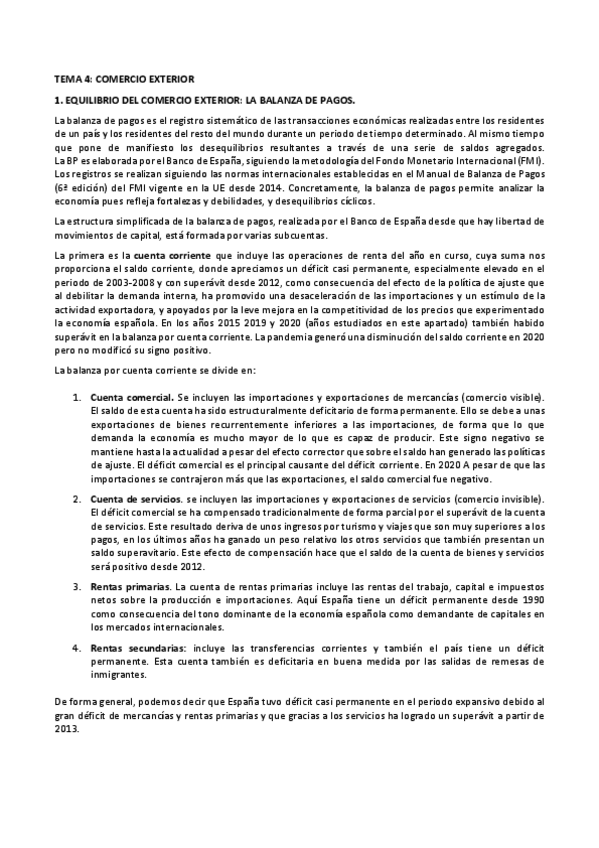 TEMA 4: COMERCIO EXTERIOR

1. EQUILIBRIO DEL COMERCIO EXTERIOR: LA BALANZA DE PAGOS.

La balanza de pagos es el registro sistemático de las transacciones económicas realizadas entre los residentes de un país y los residentes del resto del mundo durante un periodo de tiempo determinado. Al mismo tiempo que pone de manifiesto los desequilibrios resultantes a través de una serie de saldos agregados. La BP es elaborada por el Banco de España, siguiendo la metodología del Fondo Monetario Internacional (FMI). Los registros se realizan siguiendo las normas internacionales establecidas en el Manual de Balanza de Pagos (6ª edición) del FMI vigente en la UE desde 2014. Concretamente, la balanza de pagos permite analizar la economía pues refleja fortalezas y debilidades, y desequilibrios cíclicos.

La estructura simplificada de la balanza de pagos, realizada por el Banco de España desde que hay libertad de movimientos de capital, está formada por varias subcuentas.

La primera es la cuenta corriente que incluye las operaciones de renta del año en curso, cuya suma nos proporciona el saldo corriente, donde apreciamos un déficit casi permanente, especialmente elevado en el periodo de 2003-2008 y con superávit desde 2012, como consecuencia del efecto de la política de ajuste que al debilitar la demanda interna, ha promovido una desaceleración de las importaciones y un estímulo de la actividad exportadora, y apoyados por la leve mejora en la competitividad de los precios que experimentado la economía española. En los años 2015 2019 y 2020 (años estudiados en este apartado) también habido superávit en la balanza por cuenta corriente. La pandemia generó una disminución del saldo corriente en 2020 pero no modificó su signo positivo.

La balanza por cuenta corriente se divide en:

1. Cuenta comercial. Se incluyen las importaciones y exportaciones de mercancías (comercio visible). El saldo de esta cuenta ha sido estructuralmente deficitario de forma permanente. Ello se debe a unas exportaciones de bienes recurrentemente inferiores a las importaciones, de forma que lo que demanda la economía es mucho mayor de lo que es capaz de producir. Este signo negativo se mantiene hasta la actualidad a pesar del efecto corrector que sobre el saldo han generado las políticas de ajuste. El déficit comercial es el principal causante del déficit corriente. En 2020 A pesar de que las importaciones se contrajeron más que las exportaciones, el saldo comercial fue negativo.

2. Cuenta de servicios. se incluyen las importaciones y exportaciones de servicios (comercio invisible). El déficit comercial se ha compensado tradicionalmente de forma parcial por el superávit de la cuenta de servicios. Este resultado deriva de unos ingresos por turismo y viajes que son muy superiores a los pagos, en los últimos años ha ganado un peso relativo los otros servicios que también presentan un saldo superavitario. Este efecto de compensación hace que el saldo de la cuenta de bienes y servicios será positivo desde 2012.

3. Rentas primarias. La cuenta de rentas primarias incluye las rentas del trabajo, capital e impuestos netos sobre la producción e importaciones. Aquí España tiene un déficit permanente desde 1990 como consecuencia del tono dominante de la economía española como demandante de capitales en los mercados internacionales.

4. Rentas secundarias: incluye las transferencias corrientes y también el país tiene un déficit permanente. Esta cuenta también es deficitaria en buena medida por las salidas de remesas de inmigrantes.

De forma general, podemos decir que España tuvo déficit casi permanente en el periodo expansivo debido al gran déficit de mercancías y rentas primarias y que gracias a los servicios ha logrado un superávit a partir de 2013.